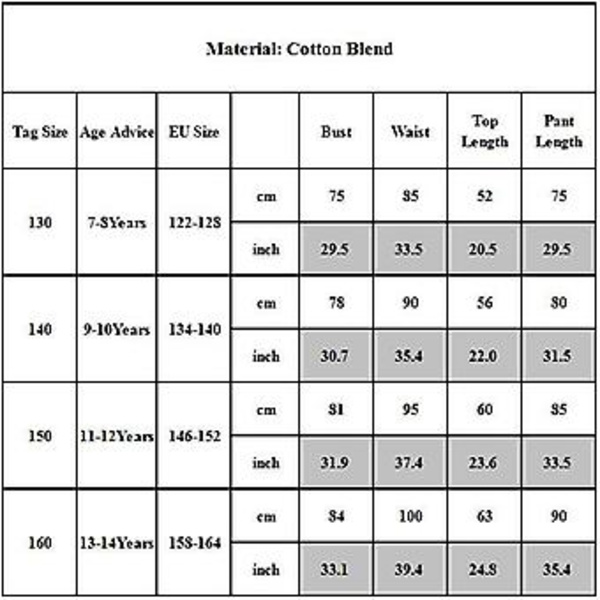 Material: Cotton Blend

| Tag Size | Age Advice | EU Size | | Bust | Waist | Top Length | Pant Length |
|---|---|---|---|---|---|---|---|
| 130 | 7-8Years | 122-128 | cm | 75 | 85 | 52 | 75 |
| | | | inch | 29.5 | 33.5 | 20.5 | 29.5 |
| 140 | 9-10Years | 134-140 | cm | 78 | 90 | 56 | 80 |
| | | | inch | 30.7 | 35.4 | 22.0 | 31.5 |
| 150 | 11-12Years | 146-152 | cm | 81 | 95 | 60 | 85 |
| | | | inch | 31.9 | 37.4 | 23.6 | 33.5 |
| 160 | 13-14Years | 158-164 | cm | 84 | 100 | 63 | 90 |
| | | | inch | 33.1 | 39.4 | 24.8 | 35.4 |